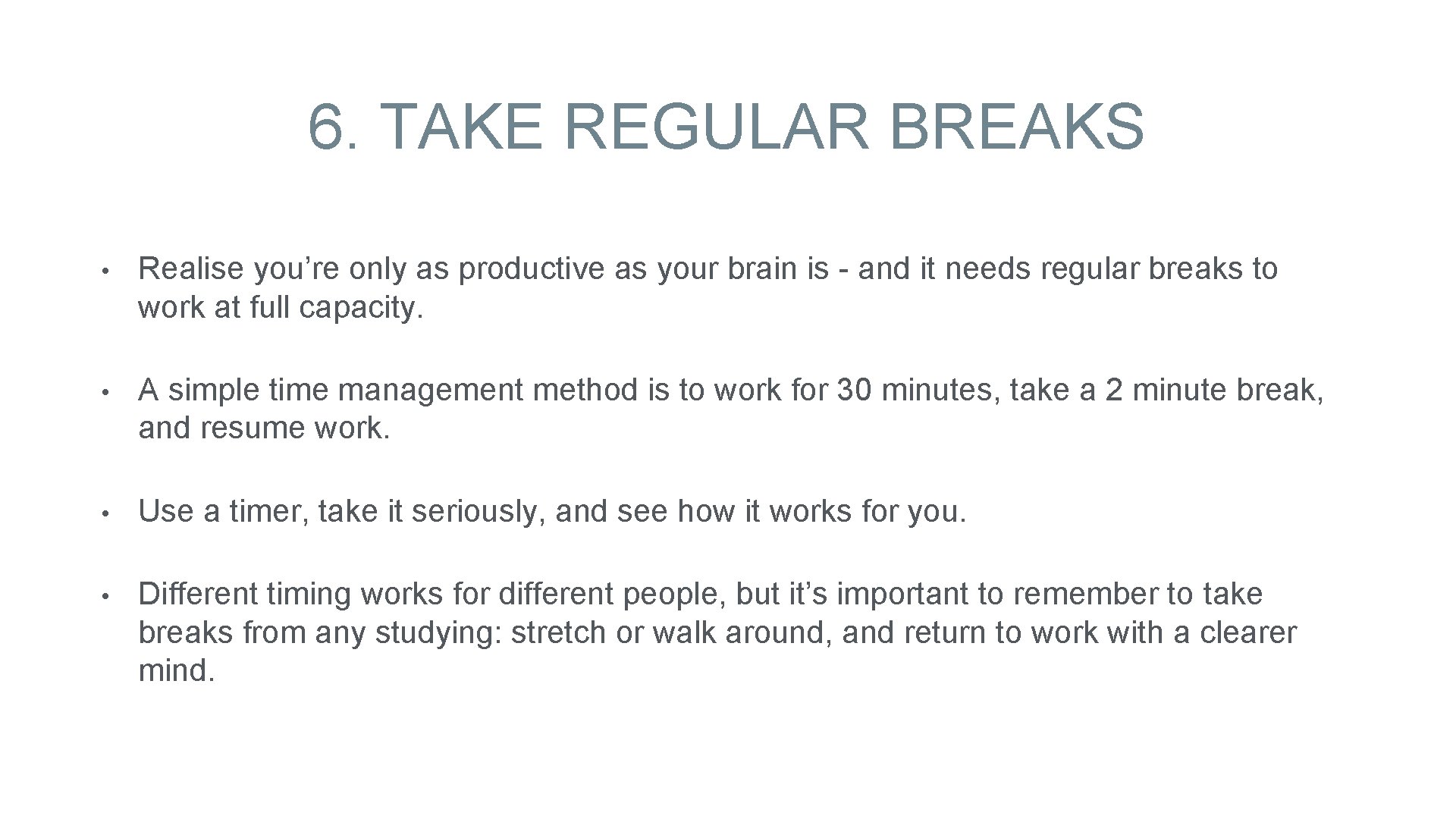 6. TAKE REGULAR BREAKS

• Realise you’re only as productive as your brain is - and it needs regular breaks to work at full capacity.

• A simple time management method is to work for 30 minutes, take a 2 minute break, and resume work.

• Use a timer, take it seriously, and see how it works for you.

• Different timing works for different people, but it’s important to remember to take breaks from any studying: stretch or walk around, and return to work with a clearer mind.